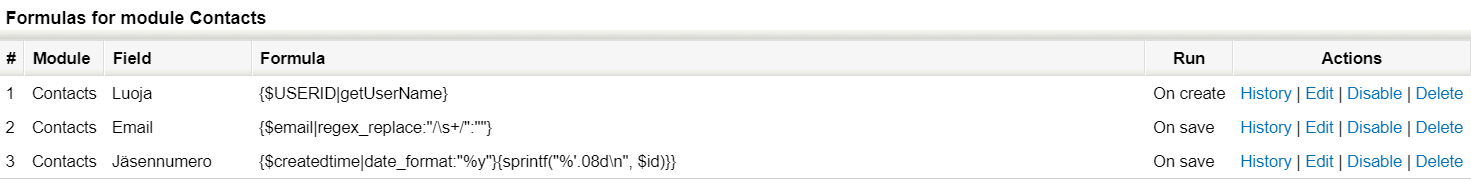 Formulas for module Contacts

| # | Module | Field | Formula | Run | Actions |
|---|---|---|---|---|---|
| 1 | Contacts | Luoja | {$USERID\|getUserName} | On create | History \| Edit \| Disable \| Delete |
| 2 | Contacts | Email | {$email\|regex_replace:"/\s+/":""} | On save | History \| Edit \| Disable \| Delete |
| 3 | Contacts | Jäsennumero | {$createdtime\|date_format:"%y"}{sprintf("%'.08d\n", $id)}} | On save | History \| Edit \| Disable \| Delete |